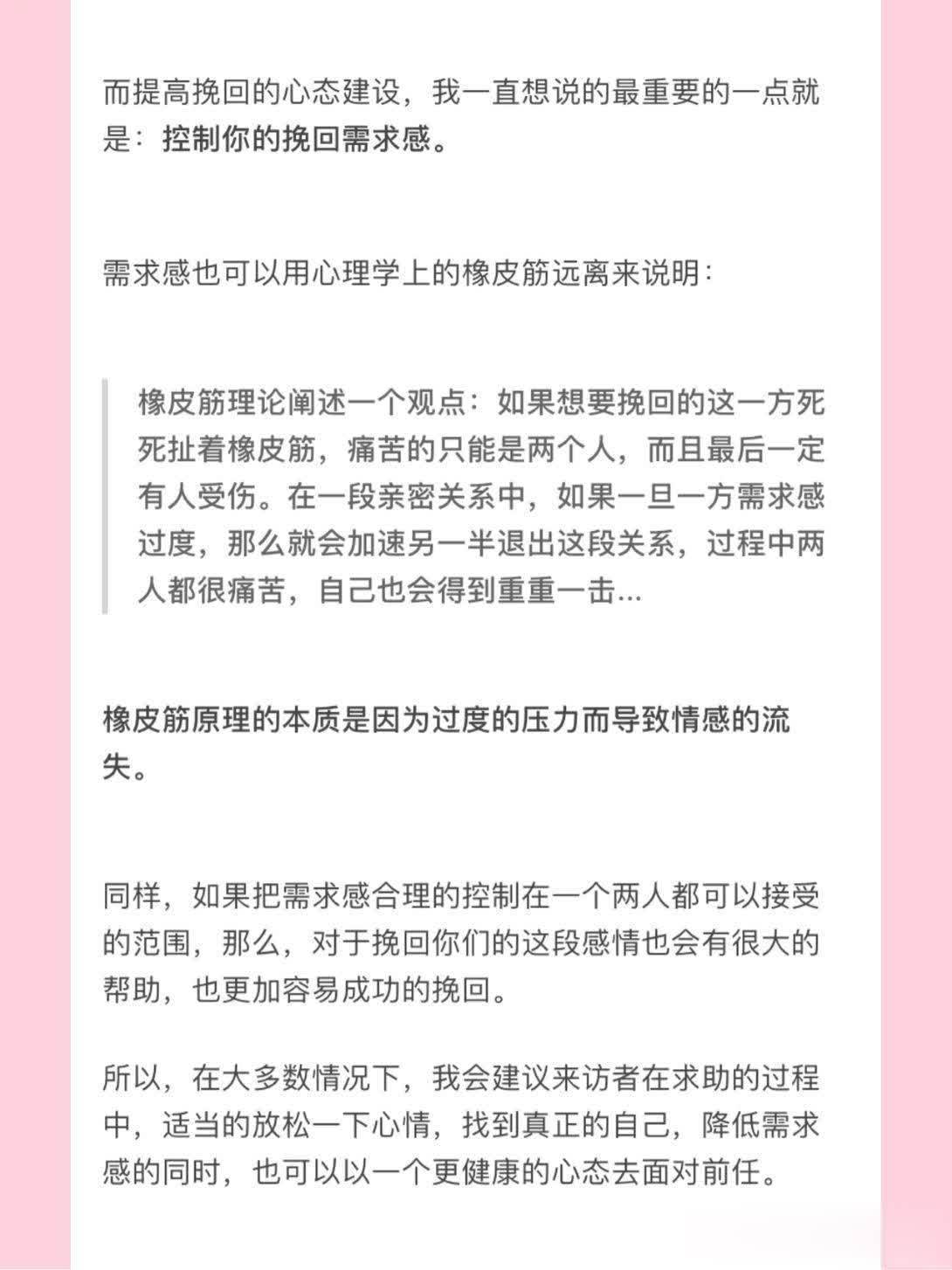 而提高挽回的心态建设，我一直想说的最重要的一点就是：控制你的挽回需求感。

需求感也可以用心理学上的橡皮筋远离来说明：

橡皮筋理论阐述一个观点：如果想要挽回的这一方死死扯着橡皮筋，痛苦的只能是两个人，而且最后一定有人受伤。在一段亲密关系中，如果一旦一方需求感过度，那么就会加速另一半退出这段关系，过程中两人都很痛苦，自己也会得到重重一击...

橡皮筋原理的本质是因为过度的压力而导致情感的流失。

同样，如果把需求感合理的控制在一个两人都可以接受的范围，那么，对于挽回你们的这段感情也会有很大的帮助，也更加容易成功的挽回。

所以，在大多数情况下，我会建议来访者在求助的过程中，适当的放松一下心情，找到真正的自己，降低需求感的同时，也可以以一个更健康的心态去面对前任。